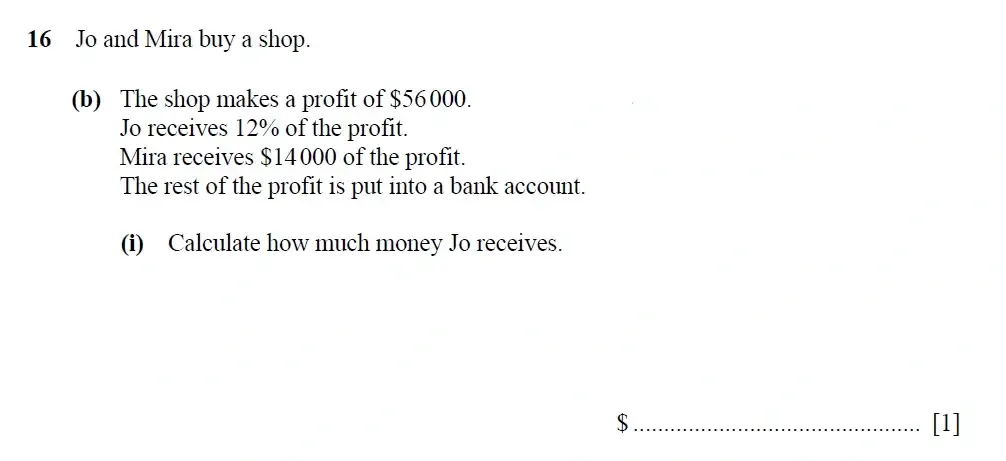 16 Jo and Mira buy a shop.

(b) The shop makes a profit of $56 000.
Jo receives 12% of the profit.
Mira receives $14 000 of the profit.
The rest of the profit is put into a bank account.

(i) Calculate how much money Jo receives.

$ ____ [1]